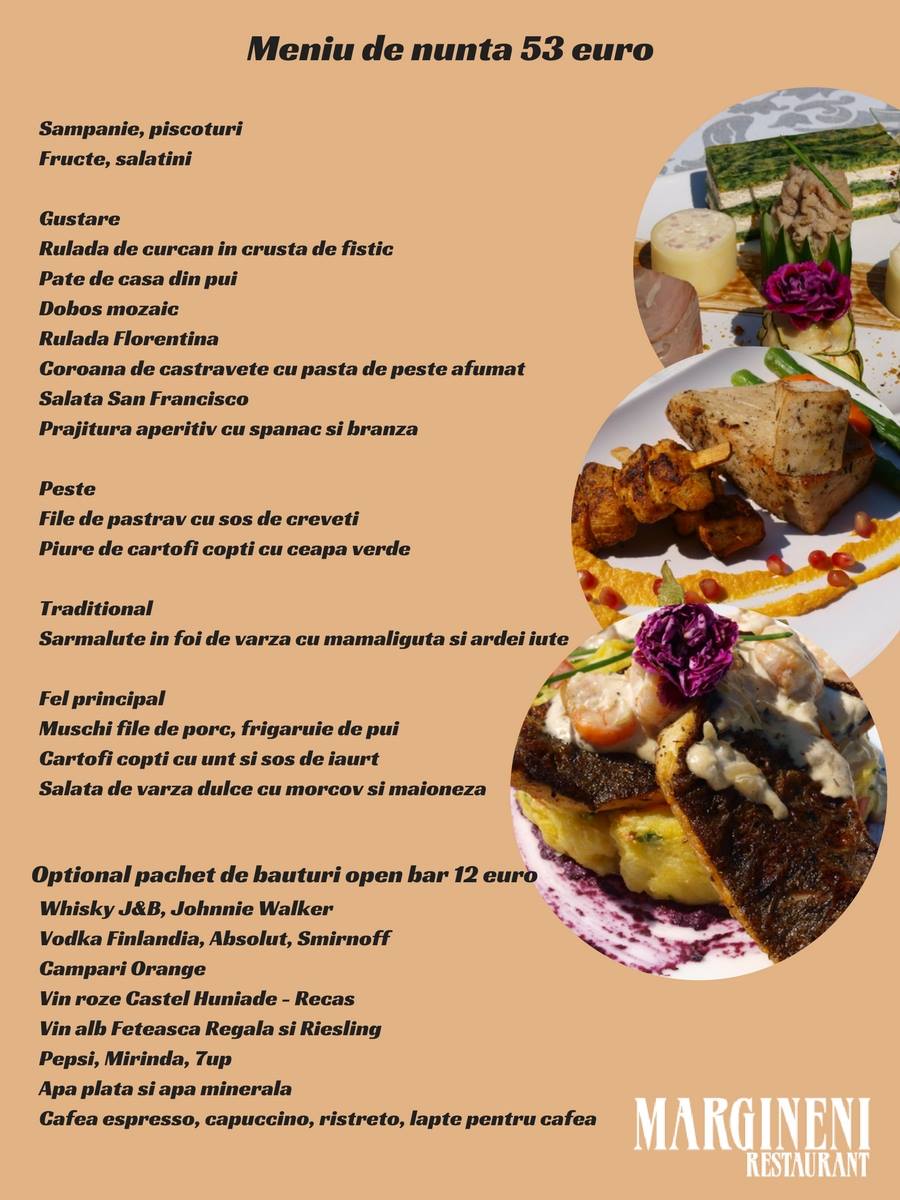 Meniu de nunta 53 euro

Sampanie, piscoturi
Fructe, salatini

Gustare
Rulada de curcan in crusta de fistic
Pate de casa din pui
Dobos mozaic
Rulada Florentina
Coroana de castravete cu pasta de peste afumat
Salata San Francisco
Prajitura aperitiv cu spanac si branza

Peste
File de pastrav cu sos de creveti
Piure de cartofi copti cu ceapa verde

Traditional
Sarmalute in foi de varza cu mamaliguta si ardei iute

Fel principal
Muschi file de porc, frigaruie de pui
Cartofi copti cu unt si sos de iaurt
Salata de varza dulce cu morcov si maioneza

Optional pachet de bauturi open bar 12 euro
Whisky J&B, Johnnie Walker
Vodka Finlandia, Absolut, Smirnoff
Campari Orange
Vin roze Castel Huniade - Recas
Vin alb Feteasca Regala si Riesling
Pepsi, Mirinda, 7up
Apa plata si apa minerala
Cafea espresso, capuccino, ristreto, lapte pentru cafea

MARGINENI
RESTAURANT